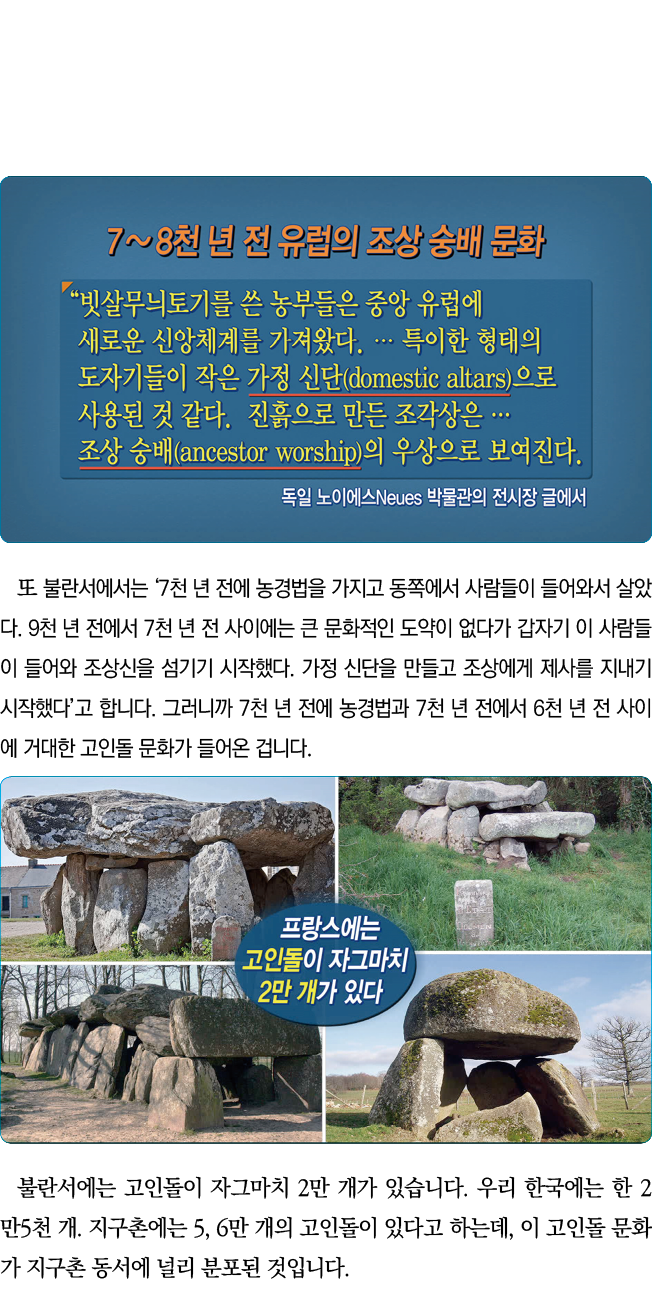 7～8천 년 전 유럽의 조상 숭배 문화

"빗살무늬토기를 쓴 농부들은 중앙 유럽에 새로운 신앙체계를 가져왔다. … 특이한 형태의 도자기들이 작은 가정 신단(domestic altars)으로 사용된 것 같다. 진흙으로 만든 조각상은 … 조상 숭배(ancestor worship)의 우상으로 보여진다.

독일 노이에스Neues 박물관의 전시장 글에서

또 불란서에서는 '7천 년 전에 농경법을 가지고 동쪽에서 사람들이 들어와서 살았다. 9천 년 전에서 7천 년 전 사이에는 큰 문화적인 도약이 없다가 갑자기 이 사람들이 들어와 조상신을 섬기기 시작했다. 가정 신단을 만들고 조상에게 제사를 지내기 시작했다'고 합니다. 그러니까 7천 년 전에 농경법과 7천 년 전에서 6천 년 전 사이에 거대한 고인돌 문화가 들어온 겁니다.

프랑스에는 고인돌이 자그마치 2만 개가 있다

불란서에는 고인돌이 자그마치 2만 개가 있습니다. 우리 한국에는 한 2만5천 개. 지구촌에는 5, 6만 개의 고인돌이 있다고 하는데, 이 고인돌 문화가 지구촌 동서에 널리 분포된 것입니다.